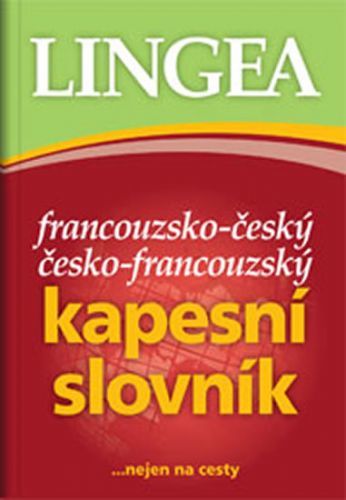 LINGEA

francouzsko-český
česko-francouzský
kapesní
slovník

...nejen na cesty